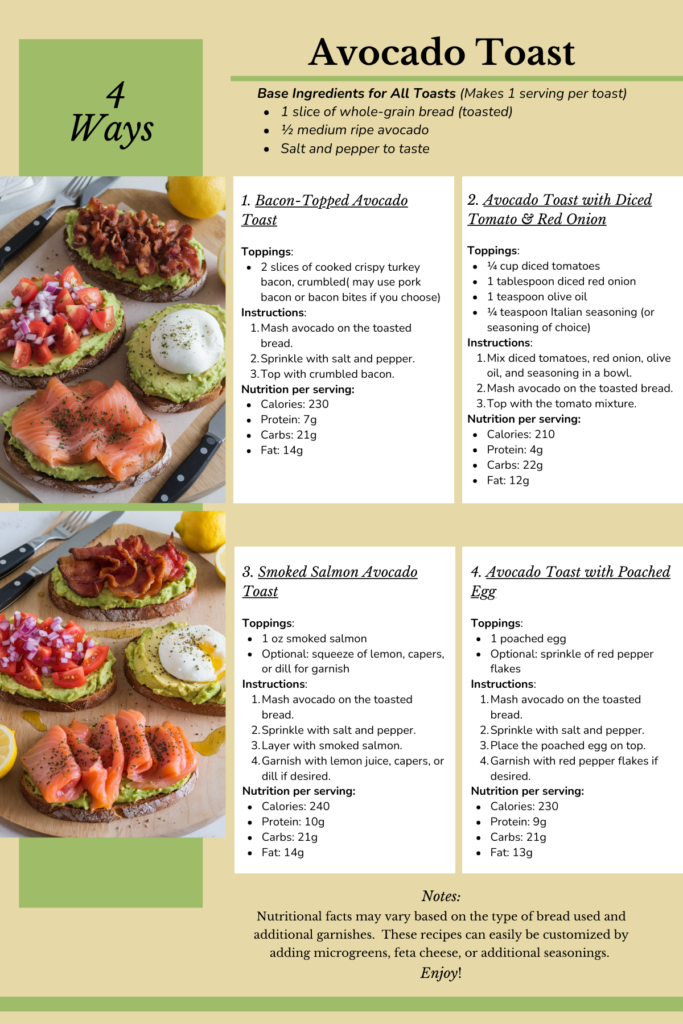 4 Ways

Avocado Toast

Base Ingredients for All Toasts (Makes 1 serving per toast)
- 1 slice of whole-grain bread (toasted)
- ½ medium ripe avocado
- Salt and pepper to taste

1. Bacon-Topped Avocado Toast

Toppings:
- 2 slices of cooked crispy turkey bacon, crumbled( may use pork bacon or bacon bites if you choose)

Instructions:
1. Mash avocado on the toasted bread.
2. Sprinkle with salt and pepper.
3. Top with crumbled bacon.

Nutrition per serving:
- Calories: 230
- Protein: 7g
- Carbs: 21g
- Fat: 14g

2. Avocado Toast with Diced Tomato & Red Onion

Toppings:
- ¼ cup diced tomatoes
- 1 tablespoon diced red onion
- 1 teaspoon olive oil
- ¼ teaspoon Italian seasoning (or seasoning of choice)

Instructions:
1. Mix diced tomatoes, red onion, olive oil, and seasoning in a bowl.
2. Mash avocado on the toasted bread.
3. Top with the tomato mixture.

Nutrition per serving:
- Calories: 210
- Protein: 4g
- Carbs: 22g
- Fat: 12g

3. Smoked Salmon Avocado Toast

Toppings:
- 1 oz smoked salmon
- Optional: squeeze of lemon, capers, or dill for garnish

Instructions:
1. Mash avocado on the toasted bread.
2. Sprinkle with salt and pepper.
3. Layer with smoked salmon.
4. Garnish with lemon juice, capers, or dill if desired.

Nutrition per serving:
- Calories: 240
- Protein: 10g
- Carbs: 21g
- Fat: 14g

4. Avocado Toast with Poached Egg

Toppings:
- 1 poached egg
- Optional: sprinkle of red pepper flakes

Instructions:
1. Mash avocado on the toasted bread.
2. Sprinkle with salt and pepper.
3. Place the poached egg on top.
4. Garnish with red pepper flakes if desired.

Nutrition per serving:
- Calories: 230
- Protein: 9g
- Carbs: 21g
- Fat: 13g

Notes:
Nutritional facts may vary based on the type of bread used and additional garnishes. These recipes can easily be customized by adding microgreens, feta cheese, or additional seasonings.
Enjoy!